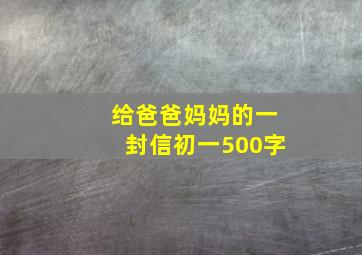 给爸爸妈妈的一封信初一500字